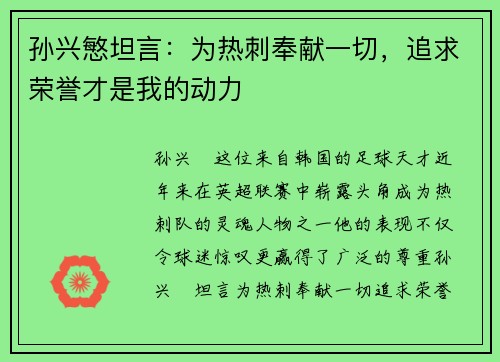 孙兴慜坦言：为热刺奉献一切，追求荣誉才是我的动力

孙兴 这位来自韩国的足球天才近年来在英超联赛中崭露头角成为热刺队的灵魂人物之一他的表现不仅令球迷惊叹更赢得了广泛的尊重孙兴 坦言为热刺奉献一切追求荣誉